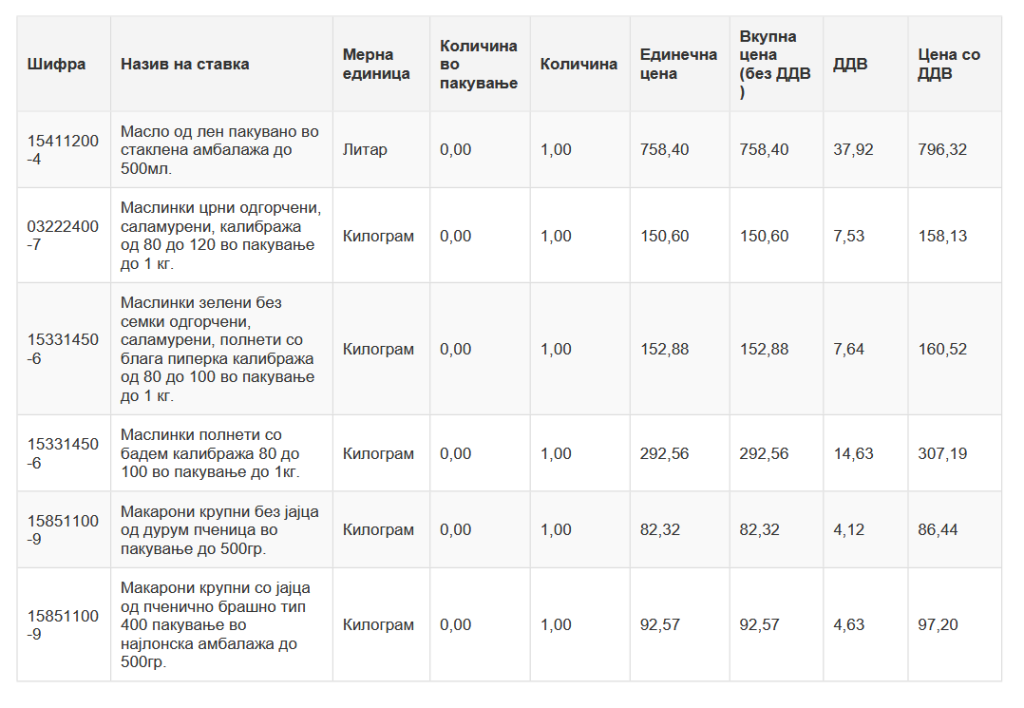 | Шифра | Назив на ставка | Мерна единица | Количина во пакување | Количина | Единечна цена | Вкупна цена (без ДДВ ) | ДДВ | Цена со ДДВ |
|---|---|---|---|---|---|---|---|---|
| 15411200-4 | Масло од лен пакувано во стаклена амбалажа до 500мл. | Литар | 0,00 | 1,00 | 758,40 | 758,40 | 37,92 | 796,32 |
| 03222400-7 | Маслинки црни одгорчени, саламурени, калибража од 80 до 120 во пакување до 1 кг. | Килограм | 0,00 | 1,00 | 150,60 | 150,60 | 7,53 | 158,13 |
| 15331450-6 | Маслинки зелени без семки одгорчени, саламурени, полнети со блага пиперка калибража од 80 до 100 во пакување до 1 кг. | Килограм | 0,00 | 1,00 | 152,88 | 152,88 | 7,64 | 160,52 |
| 15331450-6 | Маслинки полнети со бадем калибража 80 до 100 во пакување до 1кг. | Килограм | 0,00 | 1,00 | 292,56 | 292,56 | 14,63 | 307,19 |
| 15851100-9 | Макарони крупни без јајца од дурум пченица во пакување до 500гр. | Килограм | 0,00 | 1,00 | 82,32 | 82,32 | 4,12 | 86,44 |
| 15851100-9 | Макарони крупни со јајца од пченично брашно тип 400 пакување во најлонска амбалажа до 500гр. | Килограм | 0,00 | 1,00 | 92,57 | 92,57 | 4,63 | 97,20 |